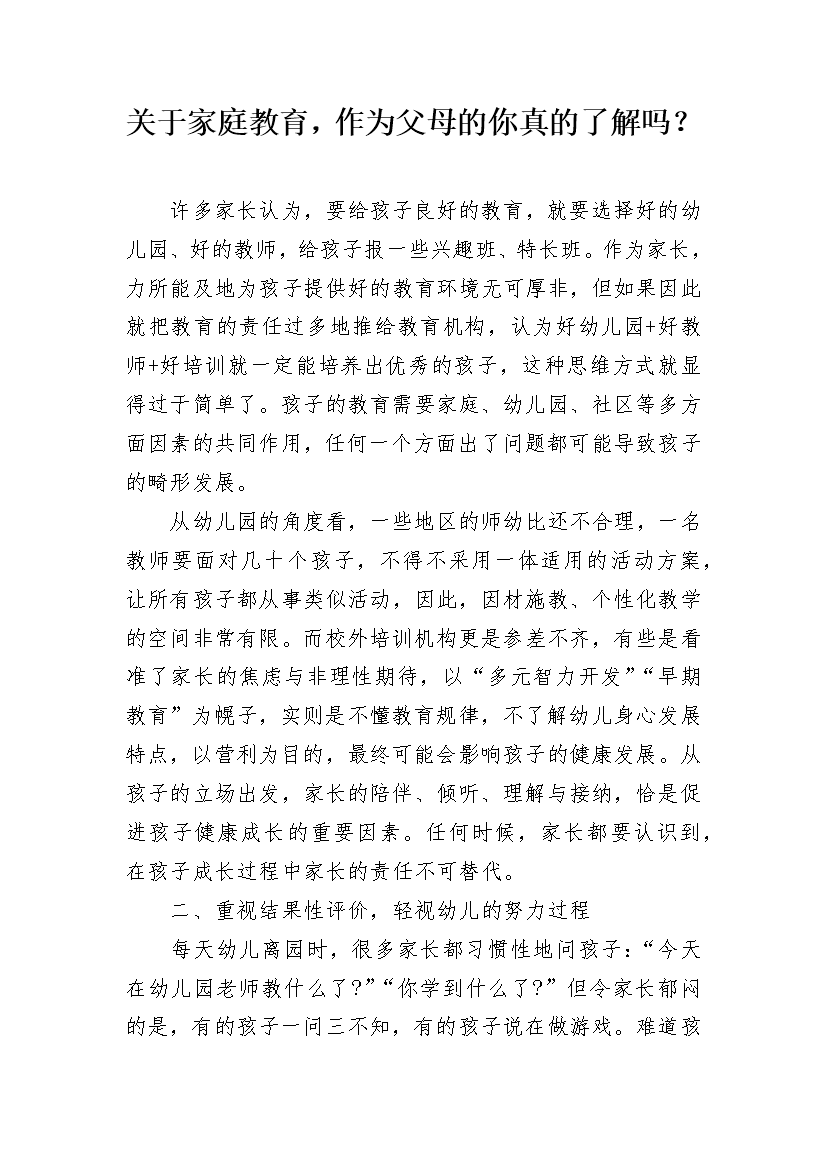 关于家庭教育，作为父母的你真的了解吗？

许多家长认为，要给孩子良好的教育，就要选择好的幼儿园、好的教师，给孩子报一些兴趣班、特长班。作为家长，力所能及地为孩子提供好的教育环境无可厚非，但如果因此就把教育的责任过多地推给教育机构，认为好幼儿园+好教师+好培训就一定能培养出优秀的孩子，这种思维方式就显得过于简单了。孩子的教育需要家庭、幼儿园、社区等多方面因素的共同作用，任何一个方面出了问题都可能导致孩子的畸形发展。

从幼儿园的角度看，一些地区的师幼比还不合理，一名教师要面对几十个孩子，不得不采用一体适用的活动方案，让所有孩子都从事类似活动，因此，因材施教、个性化教学的空间非常有限。而校外培训机构更是参差不齐，有些是看准了家长的焦虑与非理性期待，以“多元智力开发”“早期教育”为幌子，实则是不懂教育规律，不了解幼儿身心发展特点，以营利为目的，最终可能会影响孩子的健康发展。从孩子的立场出发，家长的陪伴、倾听、理解与接纳，恰是促进孩子健康成长的重要因素。任何时候，家长都要认识到，在孩子成长过程中家长的责任不可替代。

二、重视结果性评价，轻视幼儿的努力过程

每天幼儿离园时，很多家长都习惯性地问孩子：“今天在幼儿园老师教什么了?”“你学到什么了?”但令家长郁闷的是，有的孩子一问三不知，有的孩子说在做游戏。难道孩